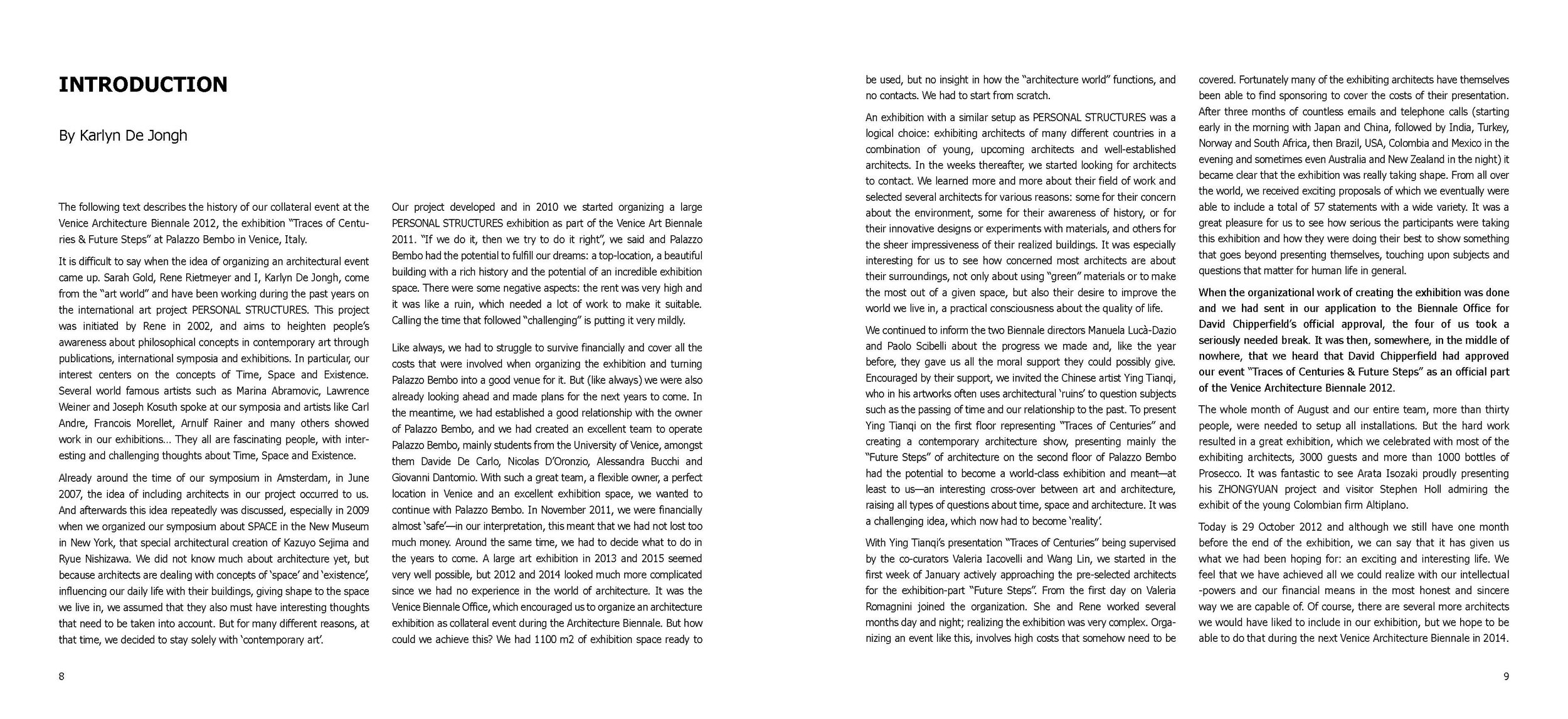 INTRODUCTION

By Karlyn De Jongh

The following text describes the history of our collateral event at the Venice Architecture Biennale 2012, the exhibition "Traces of Centuries & Future Steps" at Palazzo Bembo in Venice, Italy.

It is difficult to say when the idea of organizing an architectural event came up. Sarah Gold, Rene Rietmeyer and I, Karlyn De Jongh, come from the "art world" and have been working during the past years on the international art project PERSONAL STRUCTURES. This project was initiated by Rene in 2002, and aims to heighten people's awareness about philosophical concepts in contemporary art through publications, international symposia and exhibitions. In particular, our interest centers on the concepts of Time, Space and Existence. Several world famous artists such as Marina Abramovic, Lawrence Weiner and Joseph Kosuth spoke at our symposia and artists like Carl Andre, Francois Morellet, Arnulf Rainer and many others showed work in our exhibitions... They all are fascinating people, with interesting and challenging thoughts about Time, Space and Existence.

Already around the time of our symposium in Amsterdam, in June 2007, the idea of including architects in our project occurred to us. And afterwards this idea repeatedly was discussed, especially in 2009 when we organized our symposium about SPACE in the New Museum in New York, that special architectural creation of Kazuyo Sejima and Ryue Nishizawa. We did not know much about architecture yet, but because architects are dealing with concepts of 'space' and 'existence', influencing our daily life with their buildings, giving shape to the space we live in, we assumed that they also must have interesting thoughts that need to be taken into account. But for many different reasons, at that time, we decided to stay solely with 'contemporary art'.

Our project developed and in 2010 we started organizing a large PERSONAL STRUCTURES exhibition as part of the Venice Art Biennale 2011. "If we do it, then we try to do it right", we said and Palazzo Bembo had the potential to fulfill our dreams: a top-location, a beautiful building with a rich history and the potential of an incredible exhibition space. There were some negative aspects: the rent was very high and it was like a ruin, which needed a lot of work to make it suitable. Calling the time that followed "challenging" is putting it very mildly.

Like always, we had to struggle to survive financially and cover all the costs that were involved when organizing the exhibition and turning Palazzo Bembo into a good venue for it. But (like always) we were also already looking ahead and made plans for the next years to come. In the meantime, we had established a good relationship with the owner of Palazzo Bembo, and we had created an excellent team to operate Palazzo Bembo, mainly students from the University of Venice, amongst them Davide De Carlo, Nicolas D'Oronzio, Alessandra Bucchi and Giovanni Dantomio. With such a great team, a flexible owner, a perfect location in Venice and an excellent exhibition space, we wanted to continue with Palazzo Bembo. In November 2011, we were financially almost 'safe'—in our interpretation, this meant that we had not lost too much money. Around the same time, we had to decide what to do in the years to come. A large art exhibition in 2013 and 2015 seemed very well possible, but 2012 and 2014 looked much more complicated since we had no experience in the world of architecture. It was the Venice Biennale Office, which encouraged us to organize an architecture exhibition as collateral event during the Architecture Biennale. But how could we achieve this? We had 1100 m2 of exhibition space ready to

8

be used, but no insight in how the "architecture world" functions, and no contacts. We had to start from scratch.

An exhibition with a similar setup as PERSONAL STRUCTURES was a logical choice: exhibiting architects of many different countries in a combination of young, upcoming architects and well-established architects. In the weeks thereafter, we started looking for architects to contact. We learned more and more about their field of work and selected several architects for various reasons: some for their concern about the environment, some for their awareness of history, or for their innovative designs or experiments with materials, and others for the sheer impressiveness of their realized buildings. It was especially interesting for us to see how concerned most architects are about their surroundings, not only about using "green" materials or to make the most out of a given space, but also their desire to improve the world we live in, a practical consciousness about the quality of life.

We continued to inform the two Biennale directors Manuela Lucà-Dazio and Paolo Scibelli about the progress we made and, like the year before, they gave us all the moral support they could possibly give. Encouraged by their support, we invited the Chinese artist Ying Tianqi, who in his artworks often uses architectural 'ruins' to question subjects such as the passing of time and our relationship to the past. To present Ying Tianqi on the first floor representing "Traces of Centuries" and creating a contemporary architecture show, presenting mainly the "Future Steps" of architecture on the second floor of Palazzo Bembo had the potential to become a world-class exhibition and meant—at least to us—an interesting cross-over between art and architecture, raising all types of questions about time, space and architecture. It was a challenging idea, which now had to become 'reality'.

With Ying Tianqi's presentation "Traces of Centuries" being supervised by the co-curators Valeria Iacovelli and Wang Lin, we started in the first week of January actively approaching the pre-selected architects for the exhibition-part "Future Steps". From the first day on Valeria Romagnini joined the organization. She and Rene worked several months day and night; realizing the exhibition was very complex. Organizing an event like this, involves high costs that somehow need to be

covered. Fortunately many of the exhibiting architects have themselves been able to find sponsoring to cover the costs of their presentation. After three months of countless emails and telephone calls (starting early in the morning with Japan and China, followed by India, Turkey, Norway and South Africa, then Brazil, USA, Colombia and Mexico in the evening and sometimes even Australia and New Zealand in the night) it became clear that the exhibition was really taking shape. From all over the world, we received exciting proposals of which we eventually were able to include a total of 57 statements with a wide variety. It was a great pleasure for us to see how serious the participants were taking this exhibition and how they were doing their best to show something that goes beyond presenting themselves, touching upon subjects and questions that matter for human life in general.

When the organizational work of creating the exhibition was done and we had sent in our application to the Biennale Office for David Chipperfield's official approval, the four of us took a seriously needed break. It was then, somewhere, in the middle of nowhere, that we heard that David Chipperfield had approved our event "Traces of Centuries & Future Steps" as an official part of the Venice Architecture Biennale 2012.

The whole month of August and our entire team, more than thirty people, were needed to setup all installations. But the hard work resulted in a great exhibition, which we celebrated with most of the exhibiting architects, 3000 guests and more than 1000 bottles of Prosecco. It was fantastic to see Arata Isozaki proudly presenting his ZHONGYUAN project and visitor Stephen Holl admiring the exhibit of the young Colombian firm Altiplano.

Today is 29 October 2012 and although we still have one month before the end of the exhibition, we can say that it has given us what we had been hoping for: an exciting and interesting life. We feel that we have achieved all we could realize with our intellectual -powers and our financial means in the most honest and sincere way we are capable of. Of course, there are several more architects we would have liked to include in our exhibition, but we hope to be able to do that during the next Venice Architecture Biennale in 2014.

9